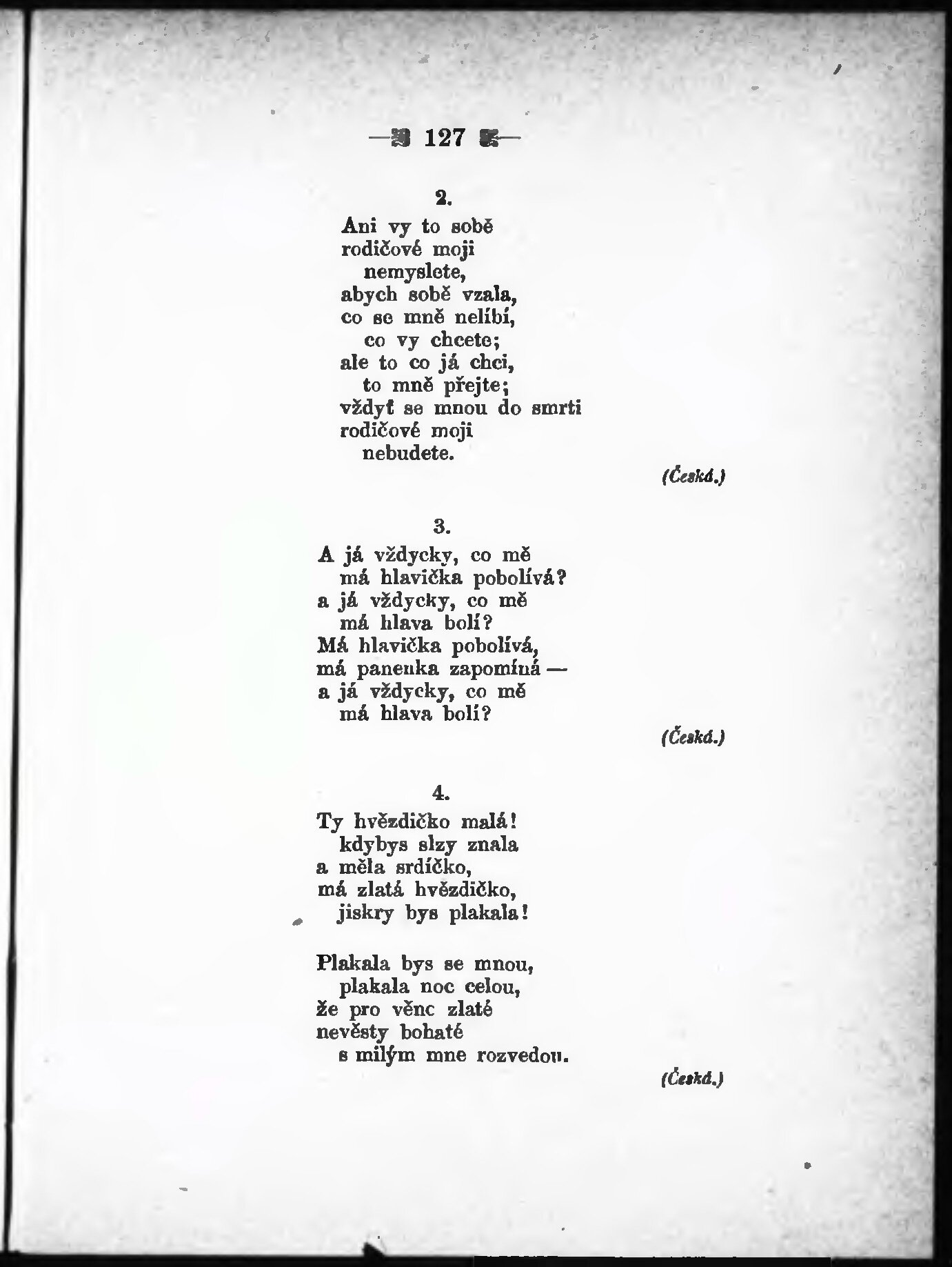 — 127 —

2.

Ani vy to sobě
rodičové moji
nemyslete,
abych sobě vzala,
co se mně nelíbí,
co vy chcete;
ale to co já chci,
to mně přejte;
vždyť se mnou do smrti
rodičové moji
nebudete.

(Česká.)

3.

A já vždycky, co mě
má hlavička pobolívá?
a já vždycky, co mě
má hlava bolí?
Má hlavička pobolívá,
má panenka zapomíná —
a já vždycky, co mě
má hlava bolí?

(Česká.)

4.

Ty hvězdičko malá!
kdybys slzy znala
a měla srdíčko,
má zlatá hvězdičko,
jiskry bys plakala!

Plakala bys se mnou,
plakala noc celou,
že pro věnc zlaté
nevěsty bohaté
s milým mne rozvedou.

(Česká.)